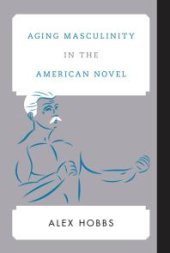 AGING MASCULINITY
IN THE
AMERICAN NOVEL

ALEX HOBBS